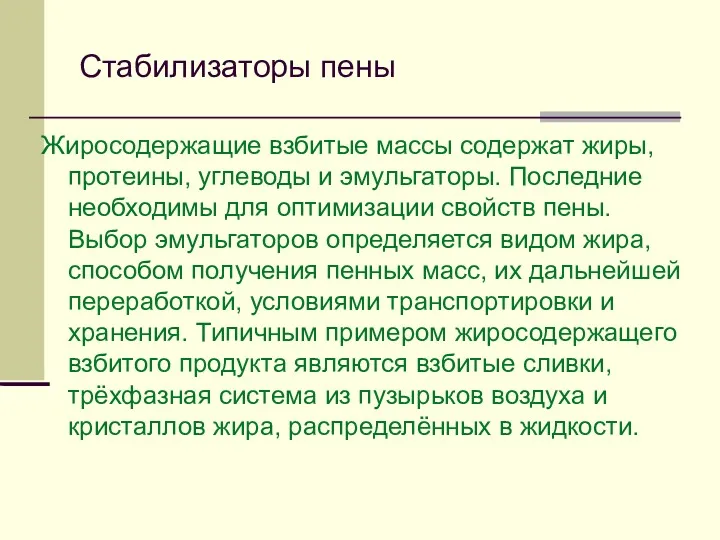 Стабилизаторы пены

Жиросодержащие взбитые массы содержат жиры, протеины, углеводы и эмульгаторы. Последние необходимы для оптимизации свойств пены. Выбор эмульгаторов определяется видом жира, способом получения пенных масс, их дальнейшей переработкой, условиями транспортировки и хранения. Типичным примером жиросодержащего взбитого продукта являются взбитые сливки, трёхфазная система из пузырьков воздуха и кристаллов жира, распределённых в жидкости.